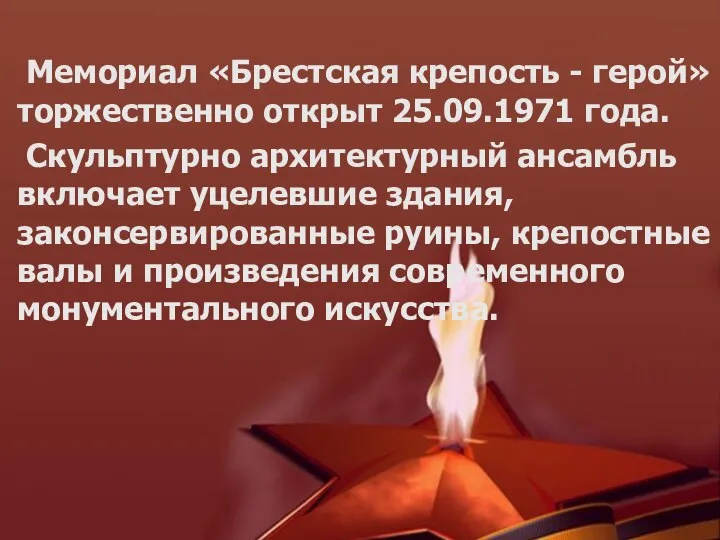 Мемориал «Брестская крепость - герой» торжественно открыт 25.09.1971 года.

Скульптурно архитектурный ансамбль включает уцелевшие здания, законсервированные руины, крепостные валы и произведения современного монументального искусства.